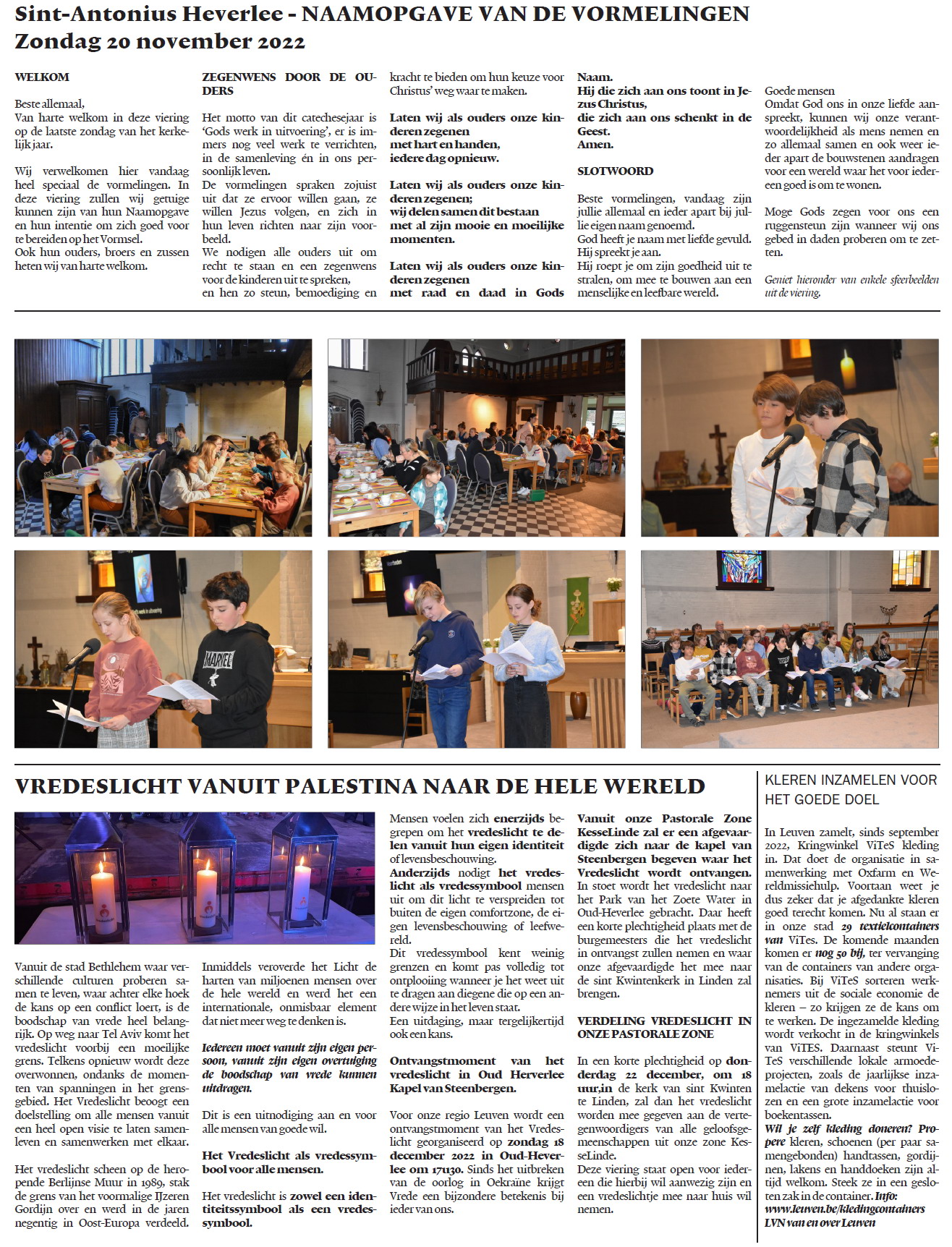 Sint-Antonius Heverlee - NAAMOPGAVE VAN DE VORMELINGEN
Zondag 20 november 2022

WELKOM

Beste allemaal,
Van harte welkom in deze viering op de laatste zondag van het kerkelijk jaar.

Wij verwelkomen hier vandaag heel speciaal de vormelingen. In deze viering zullen wij getuige kunnen zijn van hun Naamopgave en hun intentie om zich goed voor te bereiden op het Vormsel.
Ook hun ouders, broers en zussen heten wij van harte welkom.

ZEGENWENS DOOR DE OUDERS

Het motto van dit catechesejaar is 'Gods werk in uitvoering', er is immers nog veel werk te verrichten, in de samenleving én in ons persoonlijk leven.
De vormelingen spraken zojuist uit dat ze ervoor willen gaan, ze willen Jezus volgen, en zich in hun leven richten naar zijn voorbeeld.
We nodigen alle ouders uit om recht te staan en een zegenwens voor de kinderen uit te spreken, en hen zo steun, bemoediging en kracht te bieden om hun keuze voor Christus' weg waar te maken.

Laten wij als ouders onze kinderen zegenen
met hart en handen,
iedere dag opnieuw.

Laten wij als ouders onze kinderen zegenen;
wij delen samen dit bestaan
met al zijn mooie en moeilijke momenten.

Laten wij als ouders onze kinderen zegenen
met raad en daad in Gods Naam.
Hij die zich aan ons toont in Jezus Christus,
die zich aan ons schenkt in de Geest.
Amen.

SLOTWOORD

Beste vormelingen, vandaag zijn jullie allemaal en ieder apart bij jullie eigen naam genoemd.
God heeft je naam met liefde gevuld.
Hij spreekt je aan.
Hij roept je om zijn goedheid uit te stralen, om mee te bouwen aan een menselijke en leefbare wereld.

Goede mensen
Omdat God ons in onze liefde aanspreekt, kunnen wij onze verantwoordelijkheid als mens nemen en zo allemaal samen en ook weer ieder apart de bouwstenen aandragen voor een wereld waar het voor iedereen goed is om te wonen.

Moge Gods zegen voor ons een ruggensteun zijn wanneer wij ons gebed in daden proberen om te zetten.

Geniet hieronder van enkele sfeerbeelden uit de viering.

MARVEL

VREDESLICHT VANUIT PALESTINA NAAR DE HELE WERELD

Vanuit de stad Bethlehem waar verschillende culturen proberen samen te leven, waar achter elke hoek de kans op een conflict loert, is de boodschap van vrede heel belangrijk. Op weg naar Tel Aviv komt het vredeslicht voorbij een moeilijke grens. Telkens opnieuw wordt deze overwonnen, ondanks de momenten van spanningen in het grensgebied. Het Vredeslicht beoogt een doelstelling om alle mensen vanuit een heel open visie te laten samenleven en samenwerken met elkaar.

Het vredeslicht scheen op de heropende Berlijnse Muur in 1989, stak de grens van het voormalige IJzeren Gordijn over en werd in de jaren negentig in Oost-Europa verdeeld.

Inmiddels veroverde het Licht de harten van miljoenen mensen over de hele wereld en werd het een internationale, onmisbaar element dat niet meer weg te denken is.

Iedereen moet vanuit zijn eigen persoon, vanuit zijn eigen overtuiging de boodschap van vrede kunnen uitdragen.

Dit is een uitnodiging aan en voor alle mensen van goede wil.

Het Vredeslicht als vredessymbool voor alle mensen.

Het vredeslicht is zowel een identiteitssymbool als een vredessymbool.

Mensen voelen zich enerzijds begrepen om het vredeslicht te delen vanuit hun eigen identiteit of levensbeschouwing.
Anderzijds nodigt het vredeslicht als vredessymbool mensen uit om dit licht te verspreiden tot buiten de eigen comfortzone, de eigen levensbeschouwing of leefwereld.
Dit vredessymbool kent weinig grenzen en komt pas volledig tot ontplooiing wanneer je het weet uit te dragen aan diegene die op een andere wijze in het leven staat.
Een uitdaging, maar tergelijkertijd ook een kans.

Ontvangstmoment van het vredeslicht in Oud Herverlee Kapel van Steenbergen.

Voor onze regio Leuven wordt een ontvangstmoment van het Vredeslicht georganiseerd op zondag 18 december 2022 in Oud-Heverlee om 17u30. Sinds het uitbreken van de oorlog in Oekraïne krijgt Vrede een bijzondere betekenis bij ieder van ons.

Vanuit onze Pastorale Zone KesseLinde zal er een afgevaardigde zich naar de kapel van Steenbergen begeven waar het Vredeslicht wordt ontvangen. In stoet wordt het vredeslicht naar het Park van het Zoete Water in Oud-Heverlee gebracht. Daar heeft een korte plechtigheid plaats met de burgemeesters die het vredeslicht in ontvangst zullen nemen en waar onze afgevaardigde het mee naar de sint Kwintenkerk in Linden zal brengen.

VERDELING VREDESLICHT IN ONZE PASTORALE ZONE

In een korte plechtigheid op donderdag 22 december, om 18 uur,in de kerk van sint Kwinten te Linden, zal dan het vredeslicht worden mee gegeven aan de vertegenwoordigers van alle geloofsgemeenschappen uit onze zone KesseLinde.
Deze viering staat open voor iedereen die hierbij wil aanwezig zijn en een vredeslichtje mee naar huis wil nemen.

KLEREN INZAMELEN VOOR HET GOEDE DOEL

In Leuven zamelt, sinds september 2022, Kringwinkel ViTeS kleding in. Dat doet de organisatie in samenwerking met Oxfarm en Wereldmissiehulp. Voortaan weet je dus zeker dat je afgedankte kleren goed terecht komen. Nu al staan er in onze stad 29 textielcontainers van ViTes. De komende maanden komen er nog 50 bij, ter vervanging van de containers van andere organisaties. Bij ViTeS sorteren werknemers uit de sociale economie de kleren – zo krijgen ze de kans om te werken. De ingezamelde kleding wordt verkocht in de kringwinkels van ViTES. Daarnaast steunt ViTeS verschillende lokale armoedeprojecten, zoals de jaarlijkse inzamelactie van dekens voor thuislozen en een grote inzamelactie voor boekentassen.
Wil je zelf kleding doneren? Propere kleren, schoenen (per paar samengebonden) handtassen, gordijnen, lakens en handdoeken zijn altijd welkom. Steek ze in een gesloten zak in de container. Info: www.leuven.be/kledingcontainers
LVN van en over Leuven